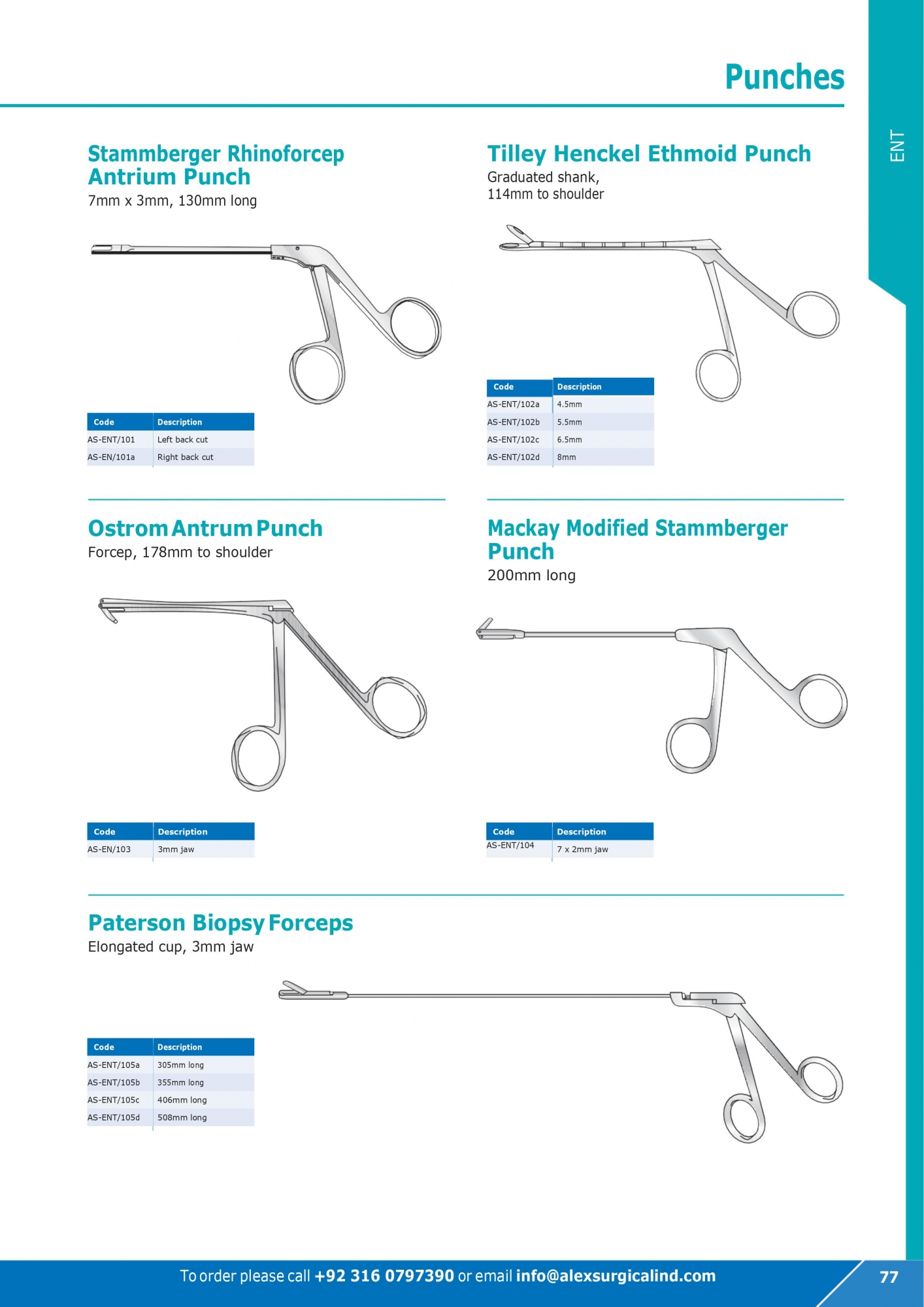 Punches

ENT

Stammberger Rhinoforcep Antrium Punch

7mm x 3mm, 130mm long

| Code | Description |
|---|---|
| AS-ENT/101 | Left back cut |
| AS-EN/101a | Right back cut |

Tilley Henckel Ethmoid Punch

Graduated shank,
114mm to shoulder

| Code | Description |
|---|---|
| AS-ENT/102a | 4.5mm |
| AS-ENT/102b | 5.5mm |
| AS-ENT/102c | 6.5mm |
| AS-ENT/102d | 8mm |

Ostrom Antrum Punch

Forcep, 178mm to shoulder

| Code | Description |
|---|---|
| AS-EN/103 | 3mm jaw |

Mackay Modified Stammberger Punch

200mm long

| Code | Description |
|---|---|
| AS-ENT/104 | 7 x 2mm jaw |

Paterson Biopsy Forceps

Elongated cup, 3mm jaw

| Code | Description |
|---|---|
| AS-ENT/105a | 305mm long |
| AS-ENT/105b | 355mm long |
| AS-ENT/105c | 406mm long |
| AS-ENT/105d | 508mm long |

To order please call +92 316 0797390 or email info@alexsurgicalind.com

77